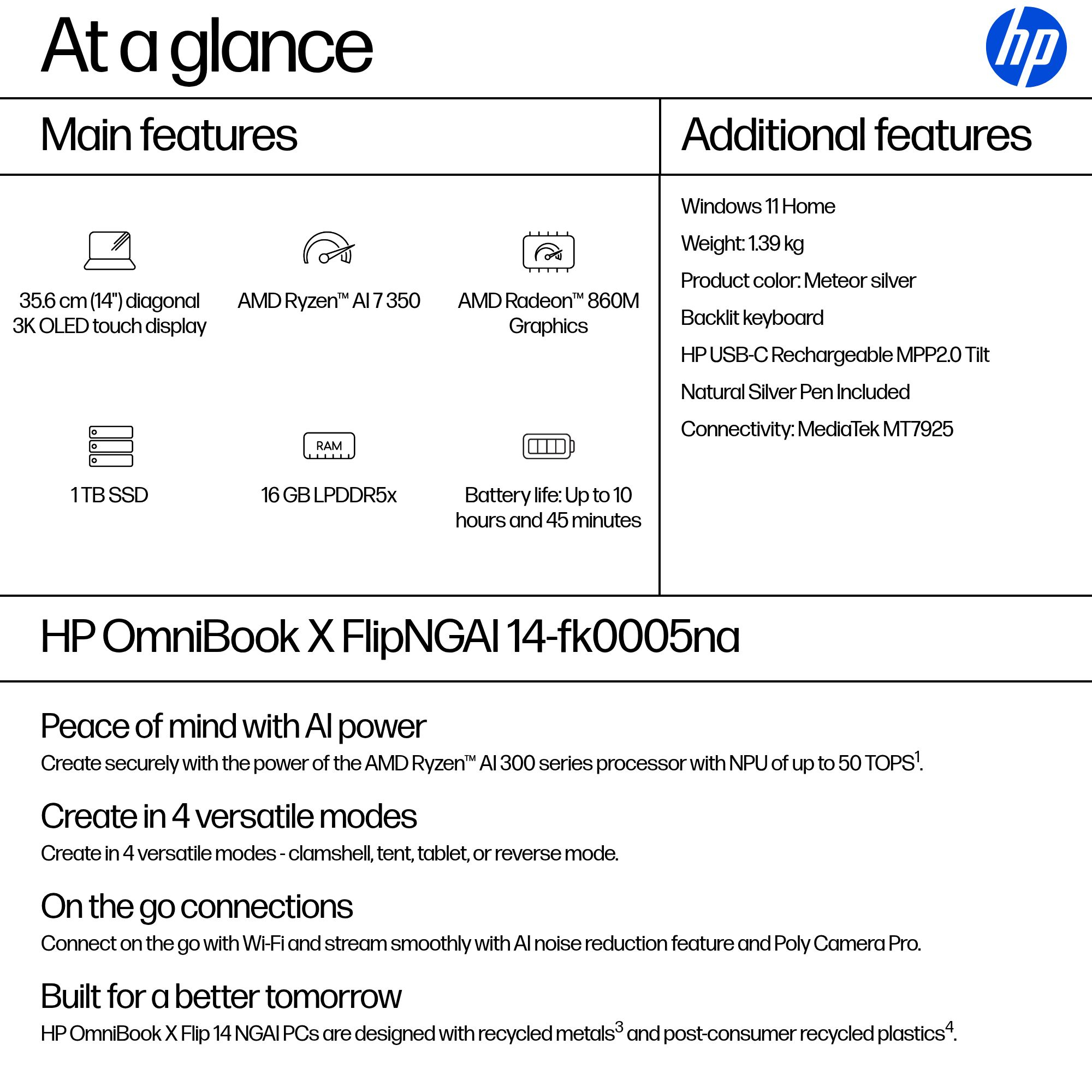 At a glance

hp

Main features

35.6 cm (14") diagonal 3K OLED touch display

AMD Ryzen™ AI 7 350

AMD Radeon™ 860M Graphics

1 TB SSD

RAM

16 GB LPDDR5x

Battery life: Up to 10 hours and 45 minutes

Additional features

Windows 11 Home

Weight: 1.39 kg

Product color: Meteor silver

Backlit keyboard

HP USB-C Rechargeable MPP2.0 Tilt

Natural Silver Pen Included

Connectivity: MediaTek MT7925

HP OmniBook X FlipNGAI 14-fk0005na

Peace of mind with AI power

Create securely with the power of the AMD Ryzen™ AI 300 series processor with NPU of up to 50 TOPS$^1$.

Create in 4 versatile modes

Create in 4 versatile modes - clamshell, tent, tablet, or reverse mode.

On the go connections

Connect on the go with Wi-Fi and stream smoothly with AI noise reduction feature and Poly Camera Pro.

Built for a better tomorrow

HP OmniBook X Flip 14 NGAI PCs are designed with recycled metals$^3$ and post-consumer recycled plastics$^4$.